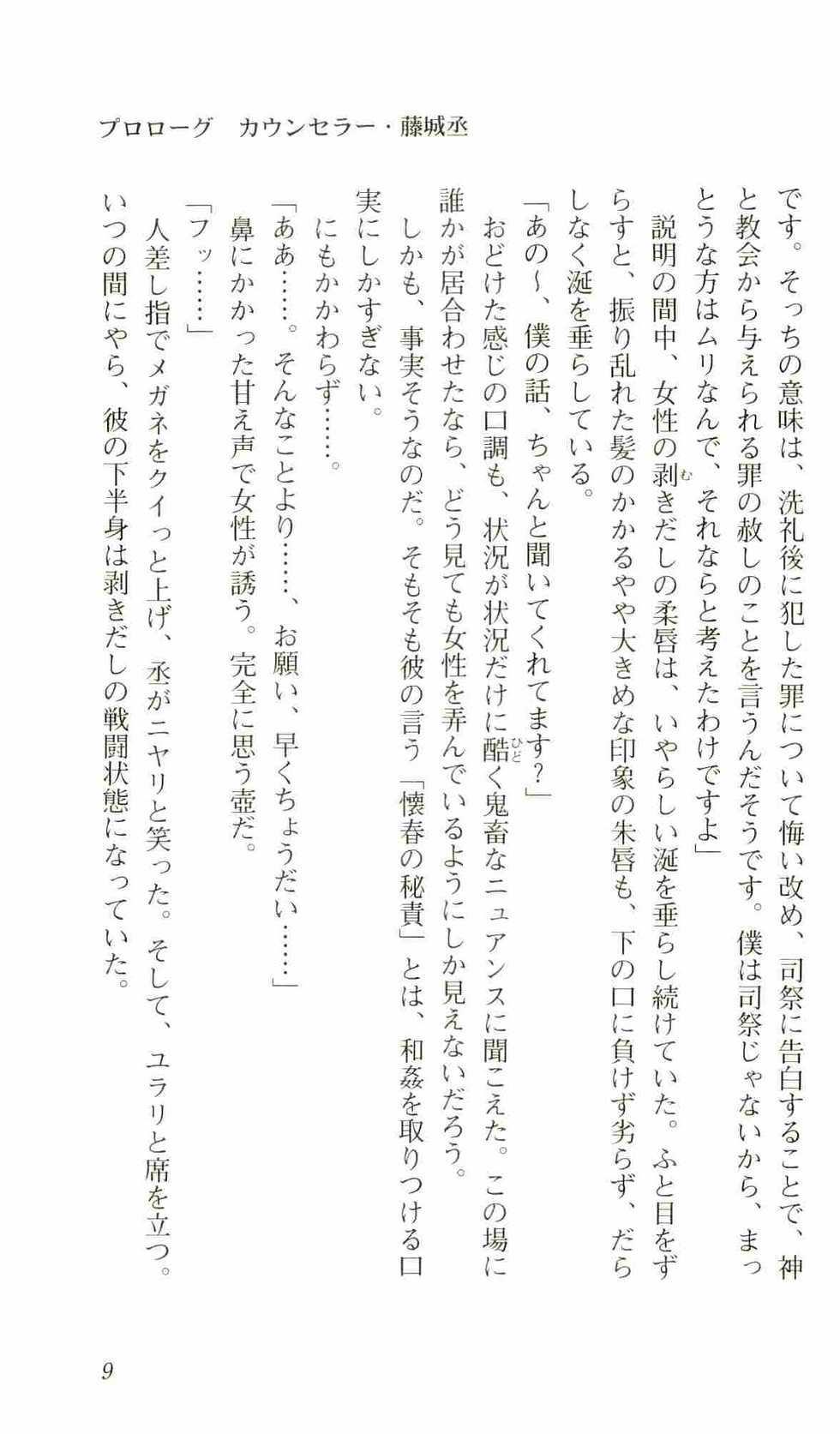 プロローグ　カウンセラー・藤城丞

です。そっちの意味は、洗礼後に犯した罪について悔い改め、司祭に告白することで、神と教会から与えられる罪の赦しのことを言うんだそうです。僕は司祭じゃないから、まっとうな方はムリなんで、それならと考えたわけですよ」

説明の間中、女性の剥きだしの柔唇は、いやらしい涎を垂らし続けていた。ふと目をずらすと、振り乱れた髪のかかるやや大きめな印象の朱唇も、下の口に負けず劣らず、だらしなく涎を垂らしている。

「あの〜、僕の話、ちゃんと聞いてくれてます？」

おどけた感じの口調も、状況が状況だけに酷く鬼畜なニュアンスに聞こえた。この場に誰かが居合わせたなら、どう見ても女性を弄んでいるようにしか見えないだろう。

しかも、事実そうなのだ。そもそも彼の言う「懐春の秘責」とは、和姦を取りつける口実にしかすぎない。

にもかかわらず……。

「ああ……。そんなことより……、お願い、早くちょうだい……」

鼻にかかった甘え声で女性が誘う。完全に思う壺だ。

「フッ……」

人差し指でメガネをクイっと上げ、丞がニヤリと笑った。そして、ユラリと席を立つ。いつの間にやら、彼の下半身は剥きだしの戦闘状態になっていた。

9